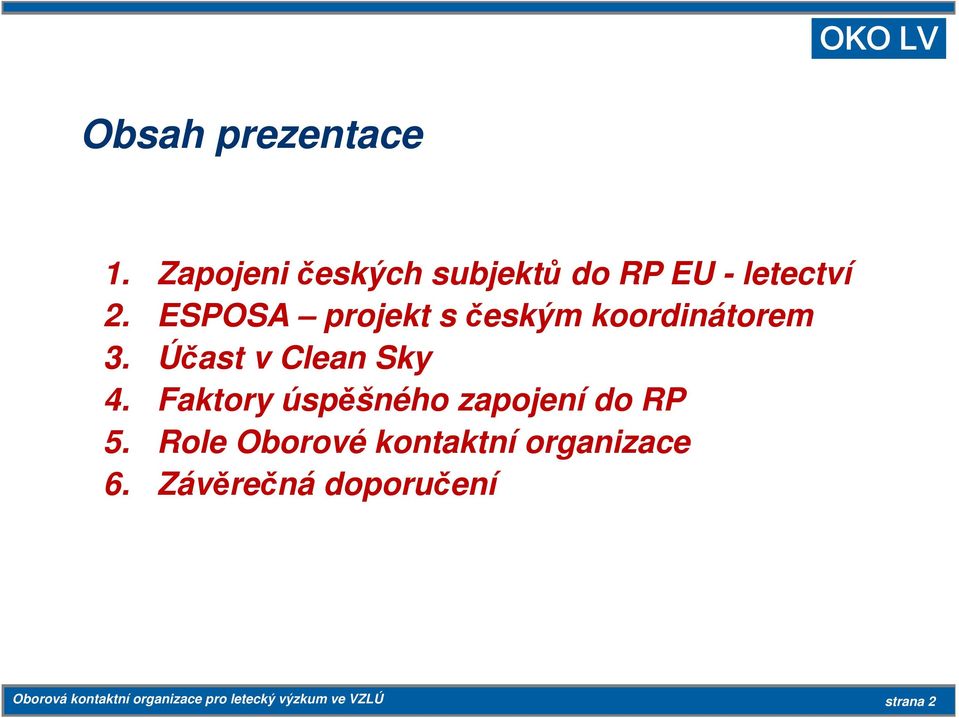 OKO LV

Obsah prezentace

1. Zapojeni českých subjektů do RP EU - letectví
2. ESPOSA – projekt s českým koordinátorem
3. Účast v Clean Sky
4. Faktory úspěšného zapojení do RP
5. Role Oborové kontaktní organizace
6. Závěrečná doporučení

Oborová kontaktní organizace pro letecký výzkum ve VZLÚ

strana 2